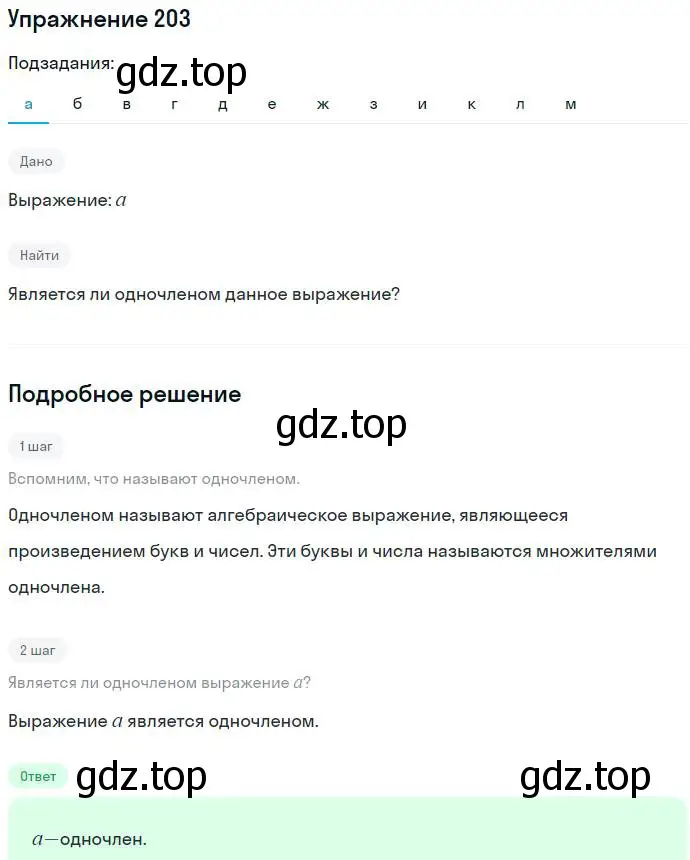 Упражнение 203

Подзадания: gdz.top

а б в г д е ж з и к л м

Дано

Выражение: $a$

Найти

Является ли одночленом данное выражение?

Подробное решение

gdz.top

1 шаг

Вспомним, что называют одночленом.

Одночленом называют алгебраическое выражение, являющееся произведением букв и чисел. Эти буквы и числа называются множителями одночлена.

2 шаг

Является ли одночленом выражение $a$?

Выражение $a$ является одночленом.

Ответ gdz.top gdz.top

$a$—одночлен.